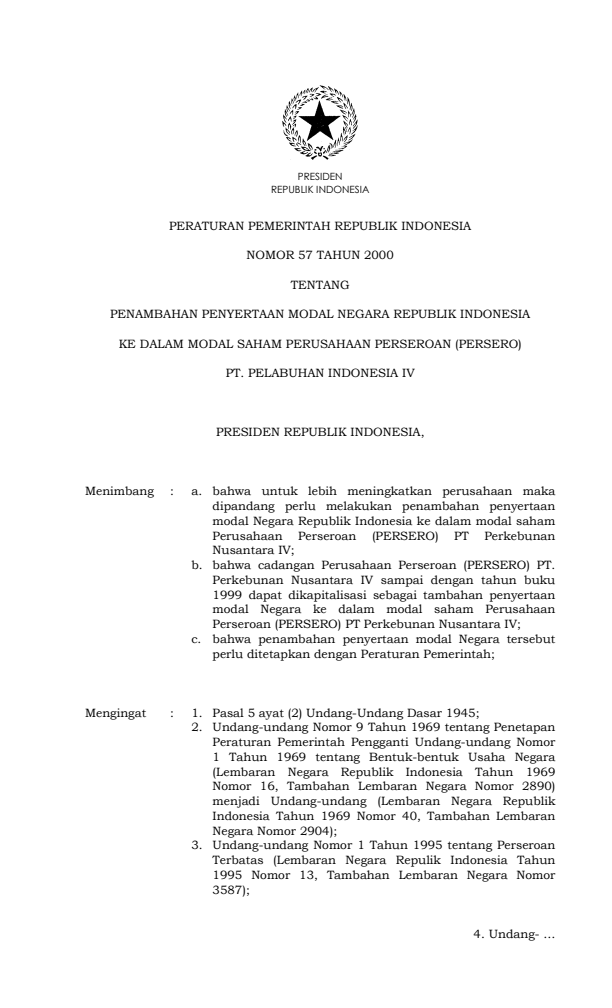 PRESIDEN
REPUBLIK INDONESIA

PERATURAN PEMERINTAH REPUBLIK INDONESIA

NOMOR 57 TAHUN 2000

TENTANG

PENAMBAHAN PENYERTAAN MODAL NEGARA REPUBLIK INDONESIA

KE DALAM MODAL SAHAM PERUSAHAAN PERSEROAN (PERSERO)

PT. PELABUHAN INDONESIA IV

PRESIDEN REPUBLIK INDONESIA,

Menimbang : a. bahwa untuk lebih meningkatkan perusahaan maka dipandang perlu melakukan penambahan penyertaan modal Negara Republik Indonesia ke dalam modal saham Perusahaan Perseroan (PERSERO) PT Perkebunan Nusantara IV;

b. bahwa cadangan Perusahaan Perseroan (PERSERO) PT. Perkebunan Nusantara IV sampai dengan tahun buku 1999 dapat dikapitalisasi sebagai tambahan penyertaan modal Negara ke dalam modal saham Perusahaan Perseroan (PERSERO) PT Perkebunan Nusantara IV;

c. bahwa penambahan penyertaan modal Negara tersebut perlu ditetapkan dengan Peraturan Pemerintah;

Mengingat : 1. Pasal 5 ayat (2) Undang-Undang Dasar 1945;

2. Undang-undang Nomor 9 Tahun 1969 tentang Penetapan Peraturan Pemerintah Pengganti Undang-undang Nomor 1 Tahun 1969 tentang Bentuk-bentuk Usaha Negara (Lembaran Negara Republik Indonesia Tahun 1969 Nomor 16, Tambahan Lembaran Negara Nomor 2890) menjadi Undang-undang (Lembaran Negara Republik Indonesia Tahun 1969 Nomor 40, Tambahan Lembaran Negara Nomor 2904);

3. Undang-undang Nomor 1 Tahun 1995 tentang Perseroan Terbatas (Lembaran Negara Repulik Indonesia Tahun 1995 Nomor 13, Tambahan Lembaran Negara Nomor 3587);

4. Undang- ...